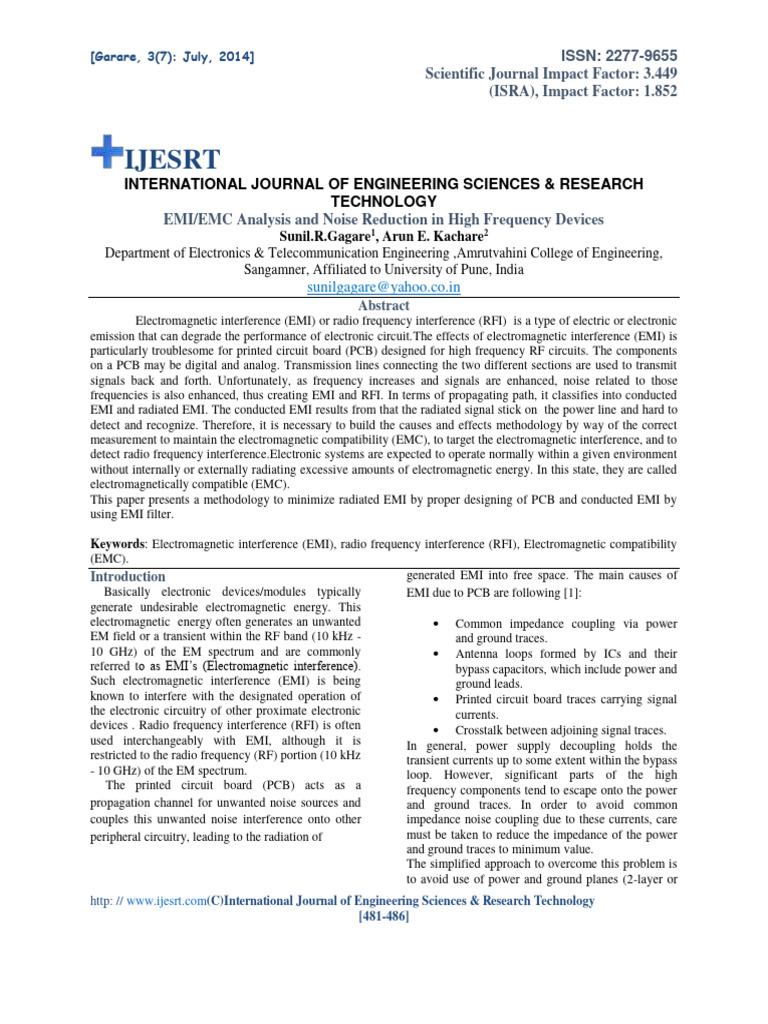 [Garare, 3(7): July, 2014]

ISSN: 2277-9655
Scientific Journal Impact Factor: 3.449
(ISRA), Impact Factor: 1.852

IJESRT

INTERNATIONAL JOURNAL OF ENGINEERING SCIENCES & RESEARCH TECHNOLOGY

EMI/EMC Analysis and Noise Reduction in High Frequency Devices

Sunil.R.Gagare$^1$, Arun E. Kachare$^2$

Department of Electronics & Telecommunication Engineering ,Amrutvahini College of Engineering, Sangamner, Affiliated to University of Pune, India

sunilgagare@yahoo.co.in

Abstract

Electromagnetic interference (EMI) or radio frequency interference (RFI) is a type of electric or electronic emission that can degrade the performance of electronic circuit.The effects of electromagnetic interference (EMI) is particularly troublesome for printed circuit board (PCB) designed for high frequency RF circuits. The components on a PCB may be digital and analog. Transmission lines connecting the two different sections are used to transmit signals back and forth. Unfortunately, as frequency increases and signals are enhanced, noise related to those frequencies is also enhanced, thus creating EMI and RFI. In terms of propagating path, it classifies into conducted EMI and radiated EMI. The conducted EMI results from that the radiated signal stick on the power line and hard to detect and recognize. Therefore, it is necessary to build the causes and effects methodology by way of the correct measurement to maintain the electromagnetic compatibility (EMC), to target the electromagnetic interference, and to detect radio frequency interference.Electronic systems are expected to operate normally within a given environment without internally or externally radiating excessive amounts of electromagnetic energy. In this state, they are called electromagnetically compatible (EMC).

This paper presents a methodology to minimize radiated EMI by proper designing of PCB and conducted EMI by using EMI filter.

Keywords: Electromagnetic interference (EMI), radio frequency interference (RFI), Electromagnetic compatibility (EMC).

Introduction

Basically electronic devices/modules typically generate undesirable electromagnetic energy. This electromagnetic energy often generates an unwanted EM field or a transient within the RF band (10 kHz - 10 GHz) of the EM spectrum and are commonly referred to as EMI's (Electromagnetic interference). Such electromagnetic interference (EMI) is being known to interfere with the designated operation of the electronic circuitry of other proximate electronic devices . Radio frequency interference (RFI) is often used interchangeably with EMI, although it is restricted to the radio frequency (RF) portion (10 kHz - 10 GHz) of the EM spectrum.

The printed circuit board (PCB) acts as a propagation channel for unwanted noise sources and couples this unwanted noise interference onto other peripheral circuitry, leading to the radiation of generated EMI into free space. The main causes of EMI due to PCB are following [1]:

• Common impedance coupling via power and ground traces.
• Antenna loops formed by ICs and their bypass capacitors, which include power and ground leads.
• Printed circuit board traces carrying signal currents.
• Crosstalk between adjoining signal traces.

In general, power supply decoupling holds the transient currents up to some extent within the bypass loop. However, significant parts of the high frequency components tend to escape onto the power and ground traces. In order to avoid common impedance noise coupling due to these currents, care must be taken to reduce the impedance of the power and ground traces to minimum value.

The simplified approach to overcome this problem is to avoid use of power and ground planes (2-layer or

http: // www.ijesrt.com(C)International Journal of Engineering Sciences & Research Technology
[481-486]